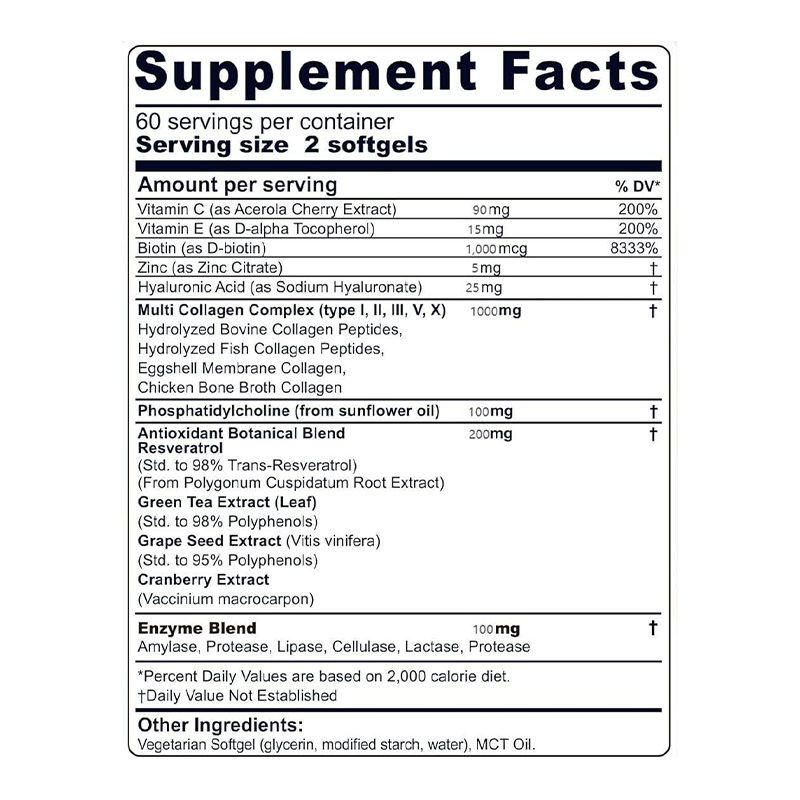 Supplement Facts

60 servings per container
Serving size 2 softgels

| Amount per serving | | % DV* |
|---|---|---|
| Vitamin C (as Acerola Cherry Extract) | 90mg | 200% |
| Vitamin E (as D-alpha Tocopherol) | 15mg | 200% |
| Biotin (as D-biotin) | 1,000mcg | 8333% |
| Zinc (as Zinc Citrate) | 5mg | † |
| Hyaluronic Acid (as Sodium Hyaluronate) | 25mg | † |
| Multi Collagen Complex (type I, II, III, V, X) Hydrolyzed Bovine Collagen Peptides, Hydrolyzed Fish Collagen Peptides, Eggshell Membrane Collagen, Chicken Bone Broth Collagen | 1000mg | † |
| Phosphatidylcholine (from sunflower oil) | 100mg | † |
| Antioxidant Botanical Blend Resveratrol (Std. to 98% Trans-Resveratrol) (From Polygonum Cuspidatum Root Extract) Green Tea Extract (Leaf) (Std. to 98% Polyphenols) Grape Seed Extract (Vitis vinifera) (Std. to 95% Polyphenols) Cranberry Extract (Vaccinium macrocarpon) | 200mg | † |
| Enzyme Blend Amylase, Protease, Lipase, Cellulase, Lactase, Protease | 100mg | † |

*Percent Daily Values are based on 2,000 calorie diet.
†Daily Value Not Established

Other Ingredients:
Vegetarian Softgel (glycerin, modified starch, water), MCT Oil.